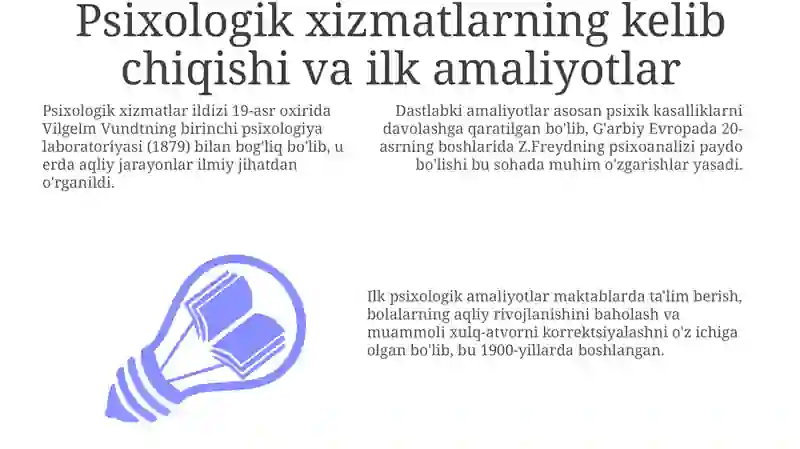 Psixologik xizmatlarning kelib chiqishi va ilk amaliyotlar

Psixologik xizmatlar ildizi 19-asr oxirida Vilgelm Vundtning birinchi psixologiya laboratoriyasi (1879) bilan bog'liq bo'lib, u erda aqliy jarayonlar ilmiy jihatdan o'rganildi.

Dastlabki amaliyotlar asosan psixik kasalliklarni davolashga qaratilgan bo'lib, G'arbiy Evropada 20-asrning boshlarida Z.Freydning psixoanalizi paydo bo'lishi bu sohada muhim o'zgarishlar yasadi.

Ilk psixologik amaliyotlar maktablarda ta'lim berish, bolalarning aqliy rivojlanishini baholash va muammoli xulq-atvorni korrektsiyalashni o'z ichiga olgan bo'lib, bu 1900-yillarda boshlangan.